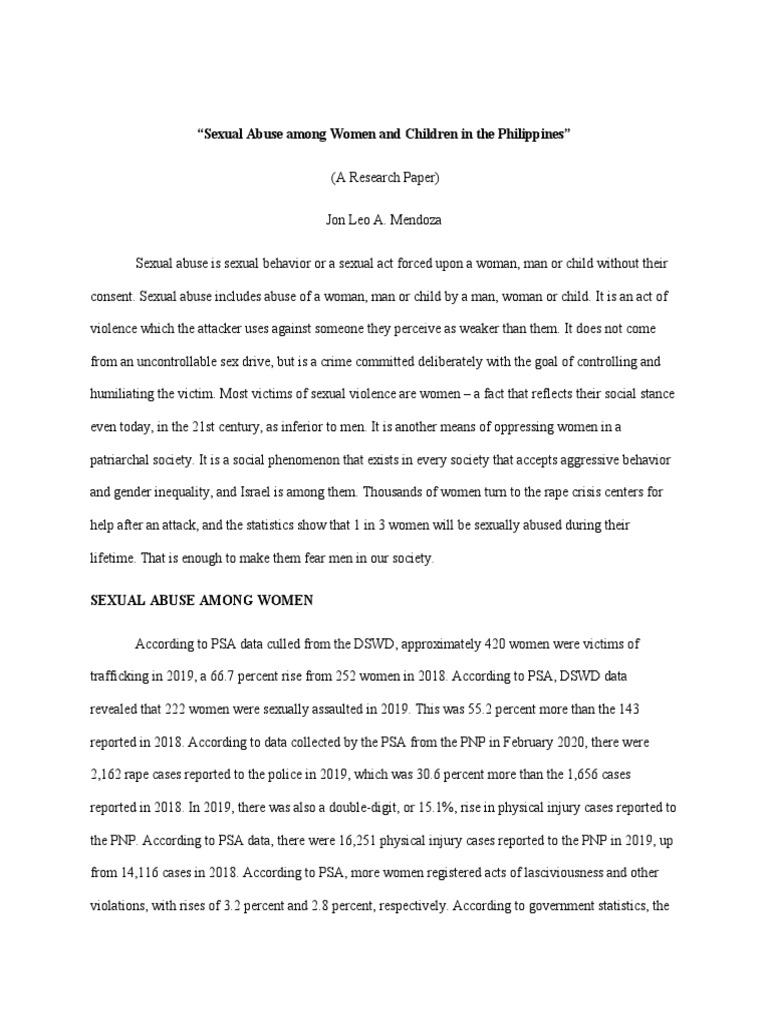 “Sexual Abuse among Women and Children in the Philippines”

(A Research Paper)

Jon Leo A. Mendoza

Sexual abuse is sexual behavior or a sexual act forced upon a woman, man or child without their consent. Sexual abuse includes abuse of a woman, man or child by a man, woman or child. It is an act of violence which the attacker uses against someone they perceive as weaker than them. It does not come from an uncontrollable sex drive, but is a crime committed deliberately with the goal of controlling and humiliating the victim. Most victims of sexual violence are women – a fact that reflects their social stance even today, in the 21st century, as inferior to men. It is another means of oppressing women in a patriarchal society. It is a social phenomenon that exists in every society that accepts aggressive behavior and gender inequality, and Israel is among them. Thousands of women turn to the rape crisis centers for help after an attack, and the statistics show that 1 in 3 women will be sexually abused during their lifetime. That is enough to make them fear men in our society.

SEXUAL ABUSE AMONG WOMEN

According to PSA data culled from the DSWD, approximately 420 women were victims of trafficking in 2019, a 66.7 percent rise from 252 women in 2018. According to PSA, DSWD data revealed that 222 women were sexually assaulted in 2019. This was 55.2 percent more than the 143 reported in 2018. According to data collected by the PSA from the PNP in February 2020, there were 2,162 rape cases reported to the police in 2019, which was 30.6 percent more than the 1,656 cases reported in 2018. In 2019, there was also a double-digit, or 15.1%, rise in physical injury cases reported to the PNP. According to PSA data, there were 16,251 physical injury cases reported to the PNP in 2019, up from 14,116 cases in 2018. According to PSA, more women registered acts of lasciviousness and other violations, with rises of 3.2 percent and 2.8 percent, respectively. According to government statistics, the